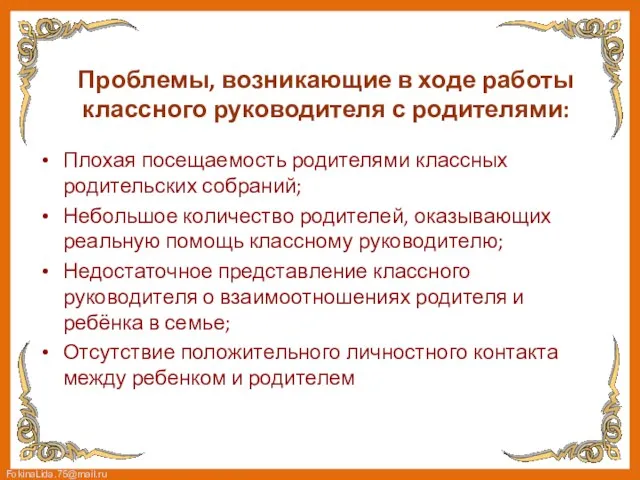 Проблемы, возникающие в ходе работы классного руководителя с родителями:

• Плохая посещаемость родителями классных родительских собраний;
• Небольшое количество родителей, оказывающих реальную помощь классному руководителю;
• Недостаточное представление классного руководителя о взаимоотношениях родителя и ребёнка в семье;
• Отсутствие положительного личностного контакта между ребенком и родителем

FokinaLida.75@mail.ru